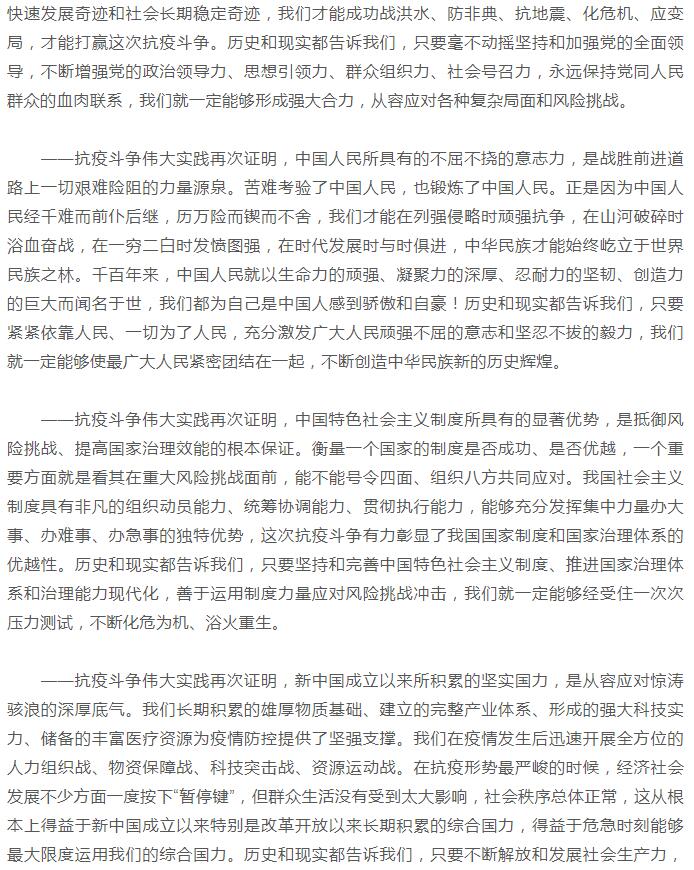 快速发展奇迹和社会长期稳定奇迹，我们才能成功战洪水、防非典、抗地震、化危机、应变局，才能打赢这次抗疫斗争。历史和现实都告诉我们，只要毫不动摇坚持和加强党的全面领导，不断增强党的政治领导力、思想引领力、群众组织力、社会号召力，永远保持党同人民群众的血肉联系，我们就一定能够形成强大合力，从容应对各种复杂局面和风险挑战。

——抗疫斗争伟大实践再次证明，中国人民所具有的不屈不挠的意志力，是战胜前进道路上一切艰难险阻的力量源泉。苦难考验了中国人民，也锻炼了中国人民。正是因为中国人民经千难而前仆后继，历万险而锲而不舍，我们才能在列强侵略时顽强抗争，在山河破碎时浴血奋战，在一穷二白时发愤图强，在时代发展时与时俱进，中华民族才能始终屹立于世界民族之林。千百年来，中国人民就以生命力的顽强、凝聚力的深厚、忍耐力的坚韧、创造力的巨大而闻名于世，我们都为自己是中国人感到骄傲和自豪！历史和现实都告诉我们，只要紧紧依靠人民、一切为了人民，充分激发广大人民顽强不屈的意志和坚忍不拔的毅力，我们就一定能够使最广大人民紧密团结在一起，不断创造中华民族新的历史辉煌。

——抗疫斗争伟大实践再次证明，中国特色社会主义制度所具有的显著优势，是抵御风险挑战、提高国家治理效能的根本保证。衡量一个国家的制度是否成功、是否优越，一个重要方面就是看其在重大风险挑战面前，能不能号令四面、组织八方共同应对。我国社会主义制度具有非凡的组织动员能力、统筹协调能力、贯彻执行能力，能够充分发挥集中力量办大事、办难事、办急事的独特优势，这次抗疫斗争有力彰显了我国国家制度和国家治理体系的优越性。历史和现实都告诉我们，只要坚持和完善中国特色社会主义制度、推进国家治理体系和治理能力现代化，善于运用制度力量应对风险挑战冲击，我们就一定能够经受住一次次压力测试，不断化危为机、浴火重生。

——抗疫斗争伟大实践再次证明，新中国成立以来所积累的坚实国力，是从容应对惊涛骇浪的深厚底气。我们长期积累的雄厚物质基础、建立的完整产业体系、形成的强大科技实力、储备的丰富医疗资源为疫情防控提供了坚强支撑。我们在疫情发生后迅速开展全方位的人力组织战、物资保障战、科技突击战、资源运动战。在抗疫形势最严峻的时候，经济社会发展不少方面一度按下“暂停键”，但群众生活没有受到太大影响，社会秩序总体正常，这从根本上得益于新中国成立以来特别是改革开放以来长期积累的综合国力，得益于危急时刻能够最大限度运用我们的综合国力。历史和现实都告诉我们，只要不断解放和发展社会生产力，